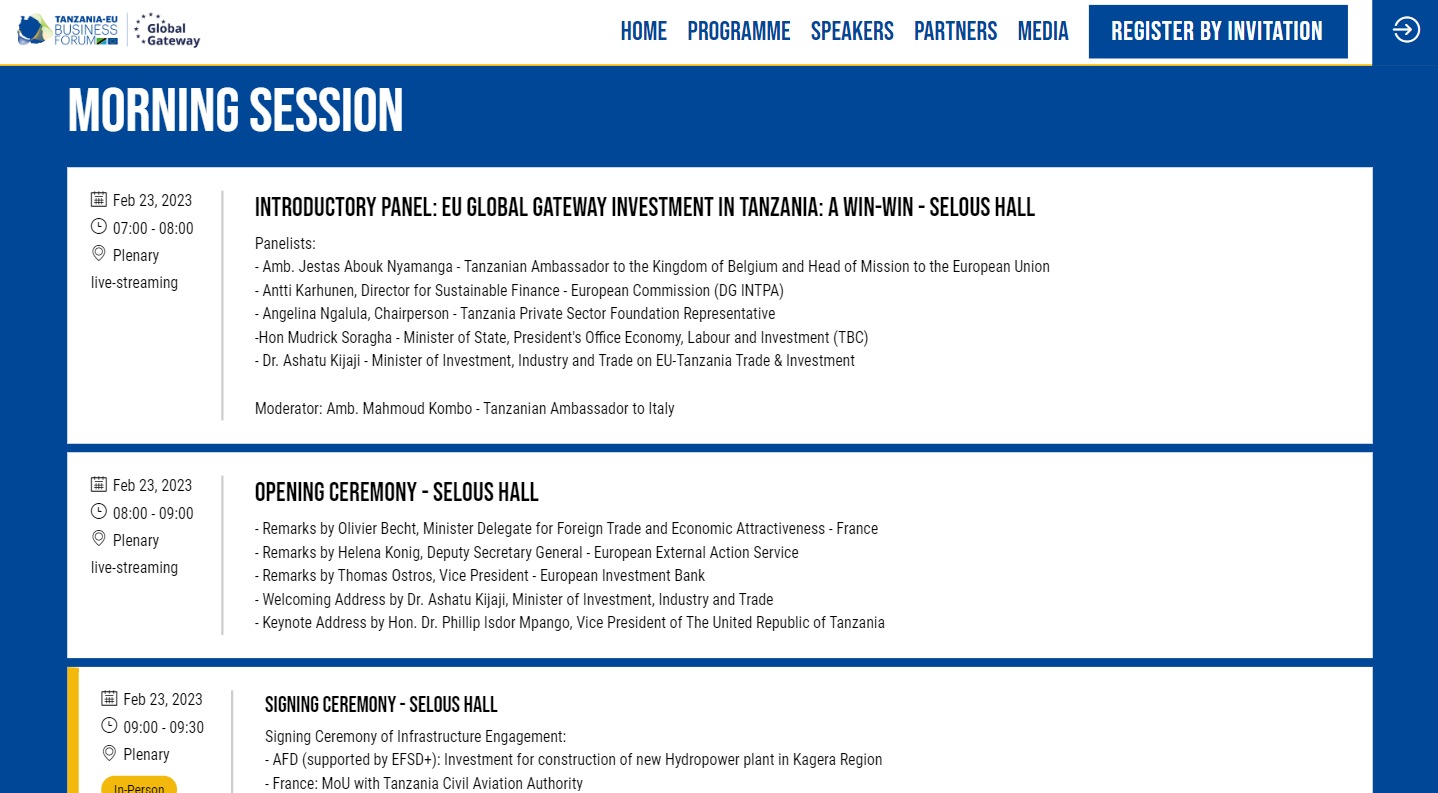 TANZANIA-EU BUSINESS FORUM Global Gateway

HOME PROGRAMME SPEAKERS PARTNERS MEDIA REGISTER BY INVITATION

MORNING SESSION

Feb 23, 2023
07:00 - 08:00
Plenary
live-streaming

INTRODUCTORY PANEL: EU GLOBAL GATEWAY INVESTMENT IN TANZANIA: A WIN-WIN - SELOUS HALL

Panelists:
- Amb. Jestas Abouk Nyamanga - Tanzanian Ambassador to the Kingdom of Belgium and Head of Mission to the European Union
- Antti Karhunen, Director for Sustainable Finance - European Commission (DG INTPA)
- Angelina Ngalula, Chairperson - Tanzania Private Sector Foundation Representative
-Hon Mudrick Soragha - Minister of State, President's Office Economy, Labour and Investment (TBC)
- Dr. Ashatu Kijaji - Minister of Investment, Industry and Trade on EU-Tanzania Trade & Investment

Moderator: Amb. Mahmoud Kombo - Tanzanian Ambassador to Italy

Feb 23, 2023
08:00 - 09:00
Plenary
live-streaming

OPENING CEREMONY - SELOUS HALL

- Remarks by Olivier Becht, Minister Delegate for Foreign Trade and Economic Attractiveness - France
- Remarks by Helena Konig, Deputy Secretary General - European External Action Service
- Remarks by Thomas Ostros, Vice President - European Investment Bank
- Welcoming Address by Dr. Ashatu Kijaji, Minister of Investment, Industry and Trade
- Keynote Address by Hon. Dr. Phillip Isdor Mpango, Vice President of The United Republic of Tanzania

Feb 23, 2023
09:00 - 09:30
Plenary
In-Person

SIGNING CEREMONY - SELOUS HALL

Signing Ceremony of Infrastructure Engagement:
- AFD (supported by EFSD+): Investment for construction of new Hydropower plant in Kagera Region
- France: MoU with Tanzania Civil Aviation Authority